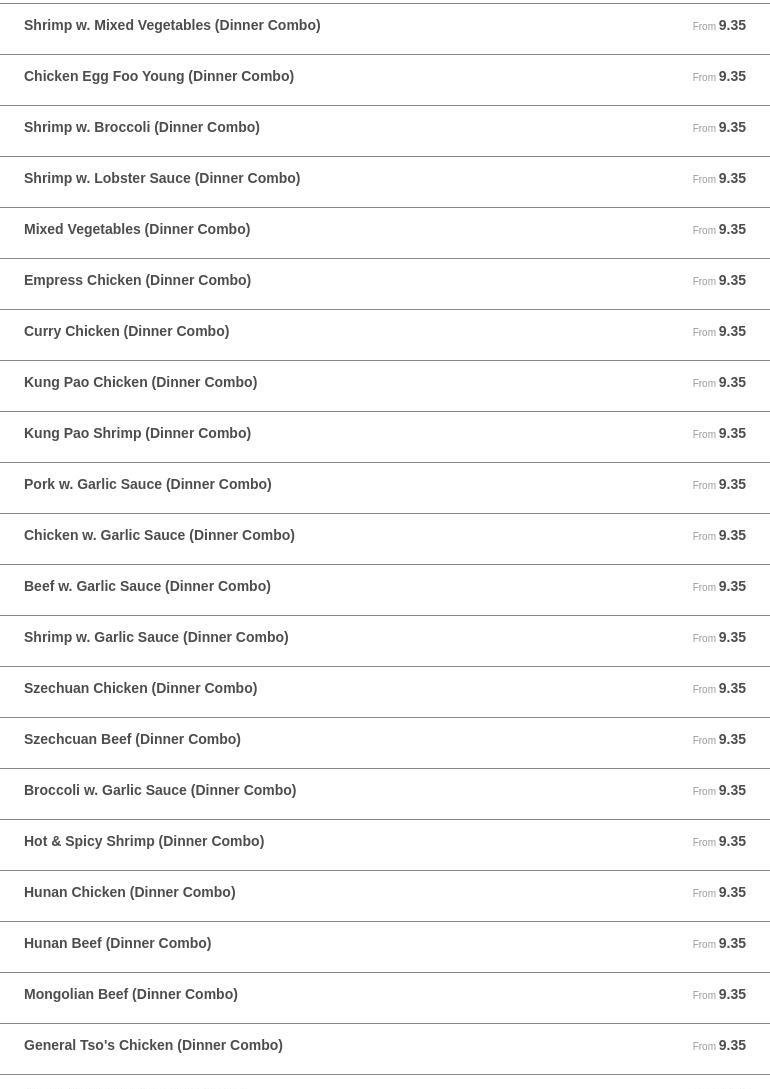 Shrimp w. Mixed Vegetables (Dinner Combo) From 9.35

Chicken Egg Foo Young (Dinner Combo) From 9.35

Shrimp w. Broccoli (Dinner Combo) From 9.35

Shrimp w. Lobster Sauce (Dinner Combo) From 9.35

Mixed Vegetables (Dinner Combo) From 9.35

Empress Chicken (Dinner Combo) From 9.35

Curry Chicken (Dinner Combo) From 9.35

Kung Pao Chicken (Dinner Combo) From 9.35

Kung Pao Shrimp (Dinner Combo) From 9.35

Pork w. Garlic Sauce (Dinner Combo) From 9.35

Chicken w. Garlic Sauce (Dinner Combo) From 9.35

Beef w. Garlic Sauce (Dinner Combo) From 9.35

Shrimp w. Garlic Sauce (Dinner Combo) From 9.35

Szechuan Chicken (Dinner Combo) From 9.35

Szechcuan Beef (Dinner Combo) From 9.35

Broccoli w. Garlic Sauce (Dinner Combo) From 9.35

Hot & Spicy Shrimp (Dinner Combo) From 9.35

Hunan Chicken (Dinner Combo) From 9.35

Hunan Beef (Dinner Combo) From 9.35

Mongolian Beef (Dinner Combo) From 9.35

General Tso's Chicken (Dinner Combo) From 9.35